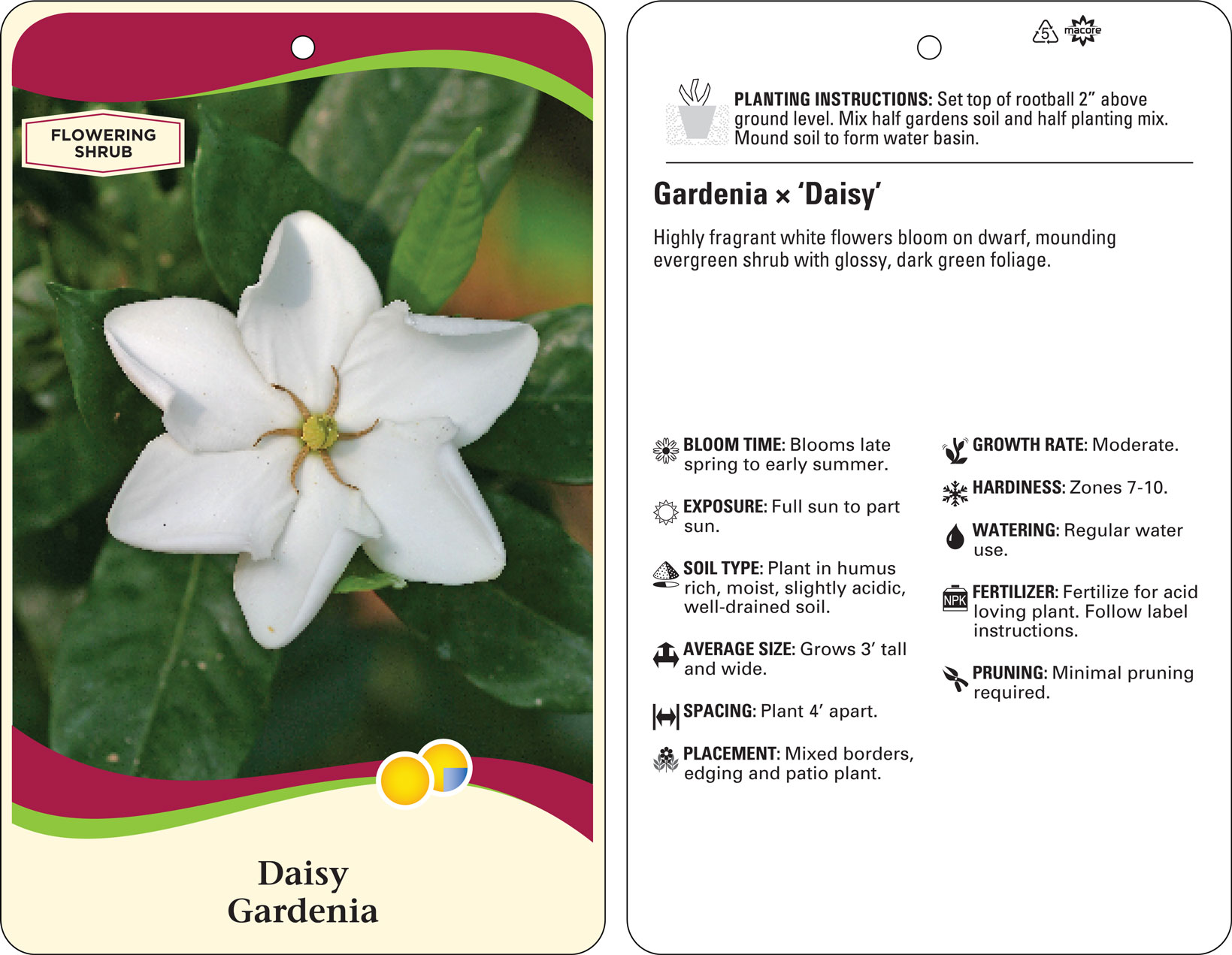 FLOWERING SHRUB

Daisy
Gardenia

5 macore

PLANTING INSTRUCTIONS: Set top of rootball 2” above ground level. Mix half gardens soil and half planting mix. Mound soil to form water basin.

Gardenia × ‘Daisy’

Highly fragrant white flowers bloom on dwarf, mounding evergreen shrub with glossy, dark green foliage.

BLOOM TIME: Blooms late spring to early summer.

EXPOSURE: Full sun to part sun.

SOIL TYPE: Plant in humus rich, moist, slightly acidic, well-drained soil.

AVERAGE SIZE: Grows 3’ tall and wide.

SPACING: Plant 4’ apart.

PLACEMENT: Mixed borders, edging and patio plant.

GROWTH RATE: Moderate.

HARDINESS: Zones 7-10.

WATERING: Regular water use.

NPK FERTILIZER: Fertilize for acid loving plant. Follow label instructions.

PRUNING: Minimal pruning required.